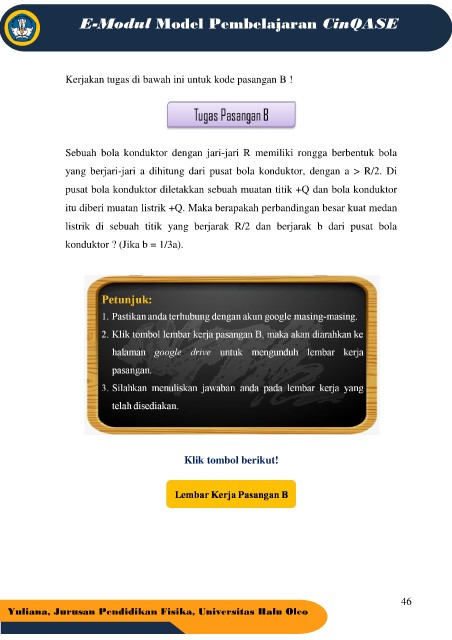 E-Modul Model Pembelajaran CinQASE

Kerjakan tugas di bawah ini untuk kode pasangan B !

Tugas Pasangan B

Sebuah bola konduktor dengan jari-jari R memiliki rongga berbentuk bola yang berjari-jari a dihitung dari pusat bola konduktor, dengan a > R/2. Di pusat bola konduktor diletakkan sebuah muatan titik +Q dan bola konduktor itu diberi muatan listrik +Q. Maka berapakah perbandingan besar kuat medan listrik di sebuah titik yang berjarak R/2 dan berjarak b dari pusat bola konduktor ? (Jika b = 1/3a).

Petunjuk:
1. Pastikan anda terhubung dengan akun google masing-masing.
2. Klik tombol lembar kerja pasangan B, maka akan diarahkan ke halaman google drive untuk mengunduh lembar kerja pasangan.
3. Silahkan menuliskan jawaban anda pada lembar kerja yang telah disediakan.

Klik tombol berikut!

Lembar Kerja Pasangan B

46

Yuliana, Jurusan Pendidikan Fisika, Universitas Halu Oleo